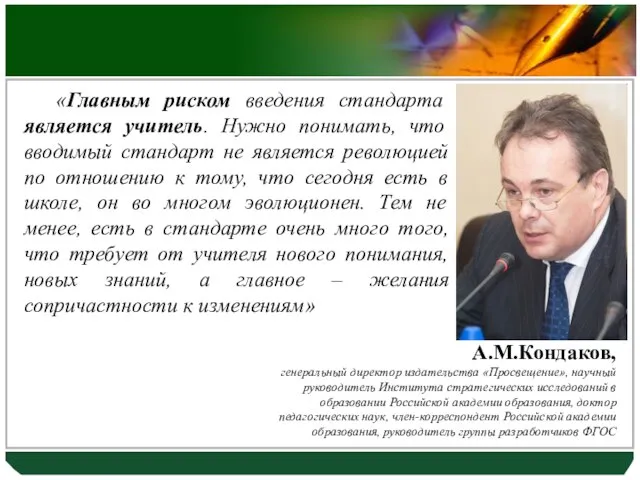 «Главным риском введения стандарта является учитель. Нужно понимать, что вводимый стандарт не является революцией по отношению к тому, что сегодня есть в школе, он во многом эволюционен. Тем не менее, есть в стандарте очень много того, что требует от учителя нового понимания, новых знаний, а главное – желания сопричастности к изменениям»

А.М.Кондаков,

генеральный директор издательства «Просвещение», научный руководитель Института стратегических исследований в образовании Российской академии образования, доктор педагогических наук, член-корреспондент Российской академии образования, руководитель группы разработчиков ФГОС